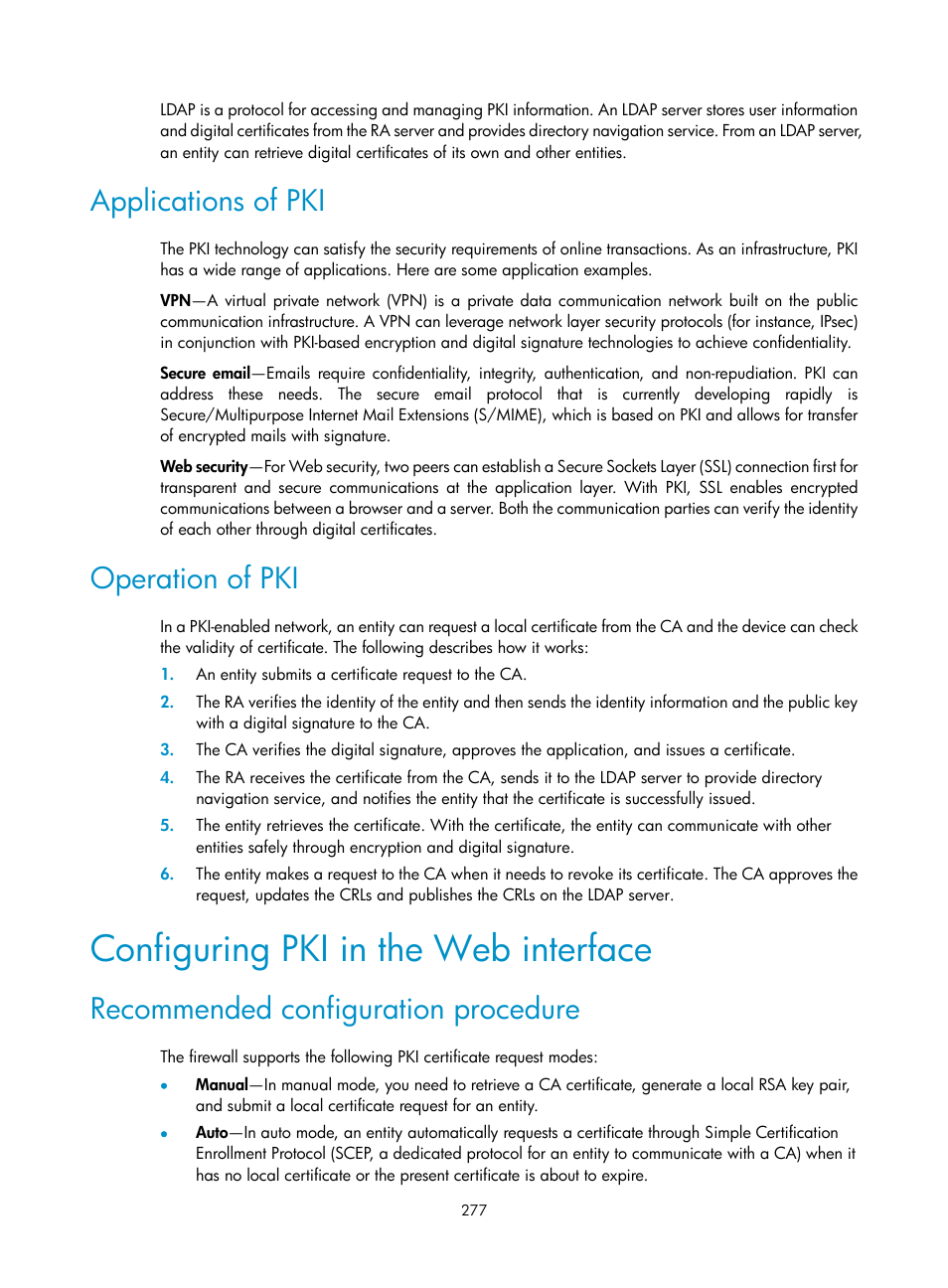 LDAP is a protocol for accessing and managing PKI information. An LDAP server stores user information and digital certificates from the RA server and provides directory navigation service. From an LDAP server, an entity can retrieve digital certificates of its own and other entities.

Applications of PKI

The PKI technology can satisfy the security requirements of online transactions. As an infrastructure, PKI has a wide range of applications. Here are some application examples.

VPN—A virtual private network (VPN) is a private data communication network built on the public communication infrastructure. A VPN can leverage network layer security protocols (for instance, IPsec) in conjunction with PKI-based encryption and digital signature technologies to achieve confidentiality.

Secure email—Emails require confidentiality, integrity, authentication, and non-repudiation. PKI can address these needs. The secure email protocol that is currently developing rapidly is Secure/Multipurpose Internet Mail Extensions (S/MIME), which is based on PKI and allows for transfer of encrypted mails with signature.

Web security—For Web security, two peers can establish a Secure Sockets Layer (SSL) connection first for transparent and secure communications at the application layer. With PKI, SSL enables encrypted communications between a browser and a server. Both the communication parties can verify the identity of each other through digital certificates.

Operation of PKI

In a PKI-enabled network, an entity can request a local certificate from the CA and the device can check the validity of certificate. The following describes how it works:

1. An entity submits a certificate request to the CA.

2. The RA verifies the identity of the entity and then sends the identity information and the public key with a digital signature to the CA.

3. The CA verifies the digital signature, approves the application, and issues a certificate.

4. The RA receives the certificate from the CA, sends it to the LDAP server to provide directory navigation service, and notifies the entity that the certificate is successfully issued.

5. The entity retrieves the certificate. With the certificate, the entity can communicate with other entities safely through encryption and digital signature.

6. The entity makes a request to the CA when it needs to revoke its certificate. The CA approves the request, updates the CRLs and publishes the CRLs on the LDAP server.

Configuring PKI in the Web interface

Recommended configuration procedure

The firewall supports the following PKI certificate request modes:

• Manual—In manual mode, you need to retrieve a CA certificate, generate a local RSA key pair, and submit a local certificate request for an entity.

• Auto—In auto mode, an entity automatically requests a certificate through Simple Certification Enrollment Protocol (SCEP, a dedicated protocol for an entity to communicate with a CA) when it has no local certificate or the present certificate is about to expire.

277